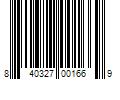 8 40327 00166 9